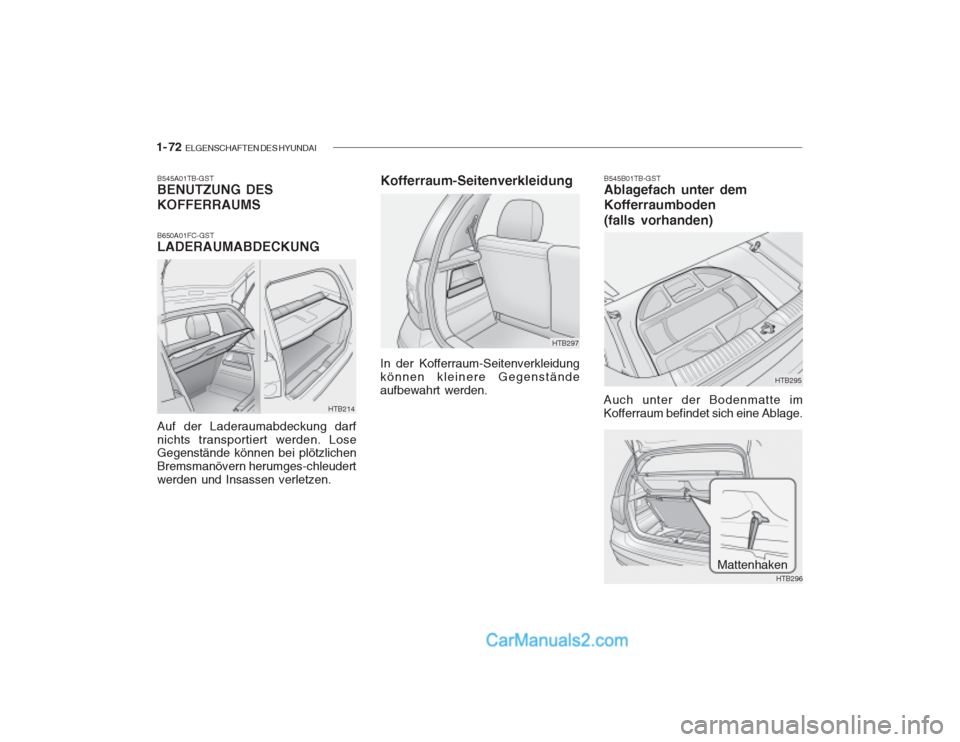 1-72 ELGENSCHAFTEN DES HYUNDAI

B545A01TB-GST
BENUTZUNG DES KOFFERRAUMS

B650A01FC-GST
LADERAUMABDECKUNG

HTB214

Auf der Laderaumabdeckung darf nichts transportiert werden. Lose Gegenstände können bei plötzlichen Bremsmanövern herumges-chleudert werden und Insassen verletzen.

Kofferraum-Seitenverkleidung

HTB297

In der Kofferraum-Seitenverkleidung können kleinere Gegenstände aufbewahrt werden.

B545B01TB-GST
Ablagefach unter dem Kofferraumboden (falls vorhanden)

HTB295

Auch unter der Bodenmatte im Kofferraum befindet sich eine Ablage.

Mattenhaken

HTB296

CarManuals2.com

carmanualsonline.info